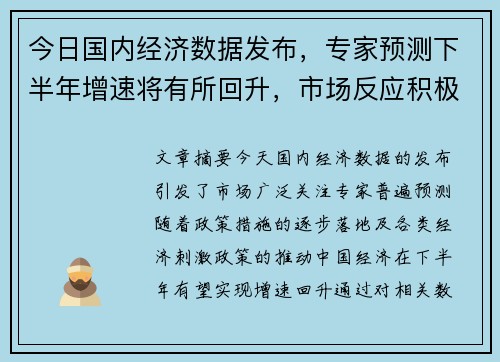 今日国内经济数据发布，专家预测下半年增速将有所回升，市场反应积极

文章摘要今天国内经济数据的发布引发了市场广泛关注专家普遍预测随着政策措施的逐步落地及各类经济刺激政策的推动中国经济在下半年有望实现增速回升通过对相关数